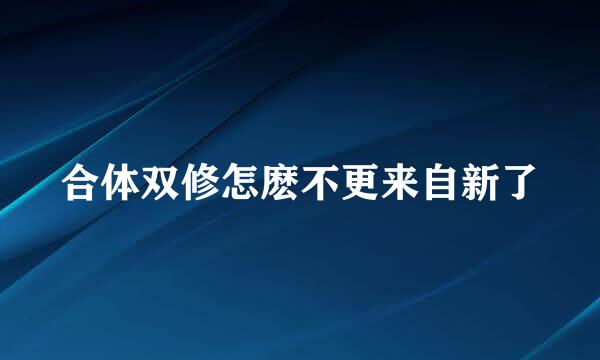 合体双修怎麽不更来自新了